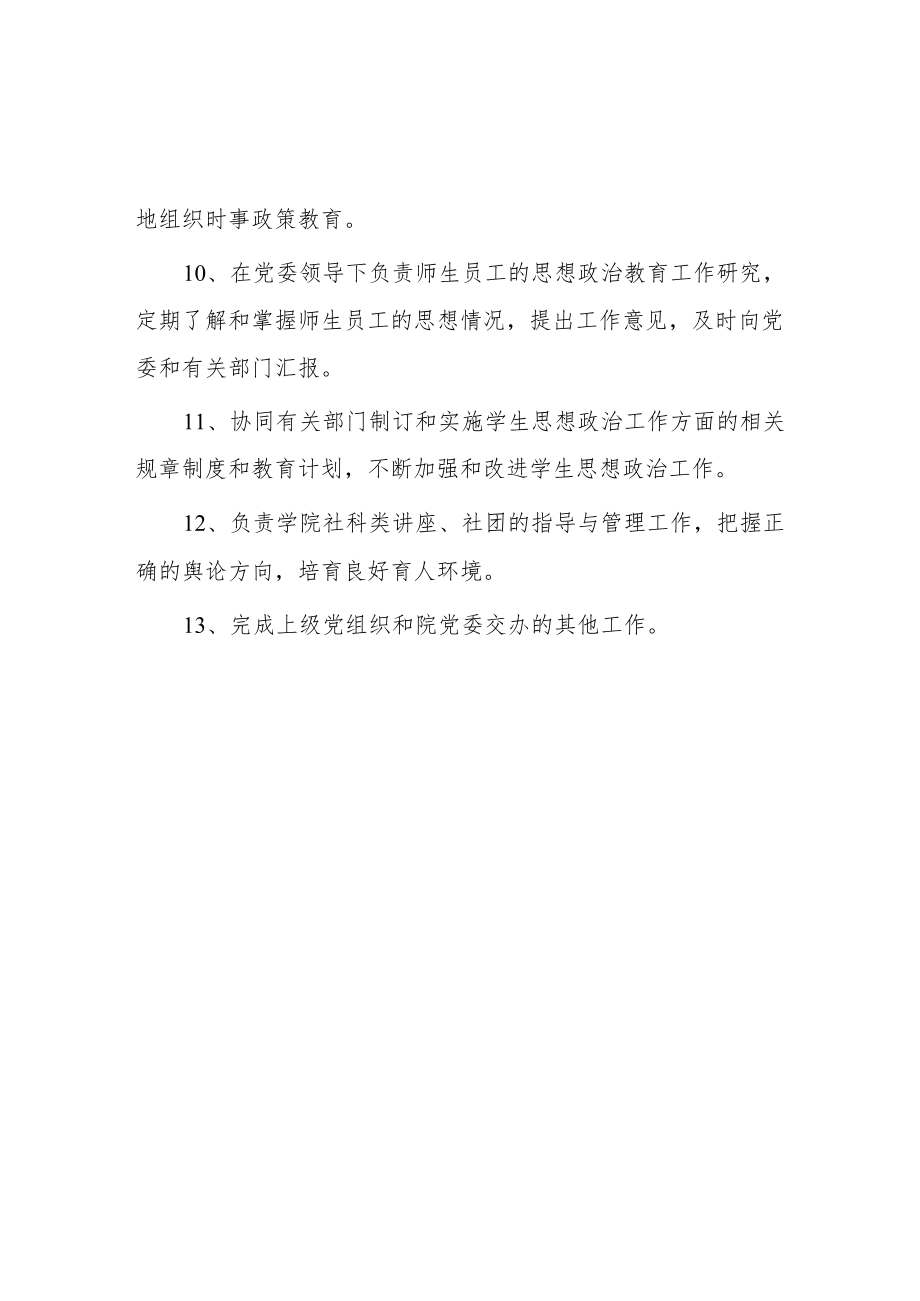 地组织时事政策教育。

10、在党委领导下负责师生员工的思想政治教育工作研究，定期了解和掌握师生员工的思想情况，提出工作意见，及时向党委和有关部门汇报。

11、协同有关部门制订和实施学生思想政治工作方面的相关规章制度和教育计划，不断加强和改进学生思想政治工作。

12、负责学院社科类讲座、社团的指导与管理工作，把握正确的舆论方向，培育良好育人环境。

13、完成上级党组织和院党委交办的其他工作。